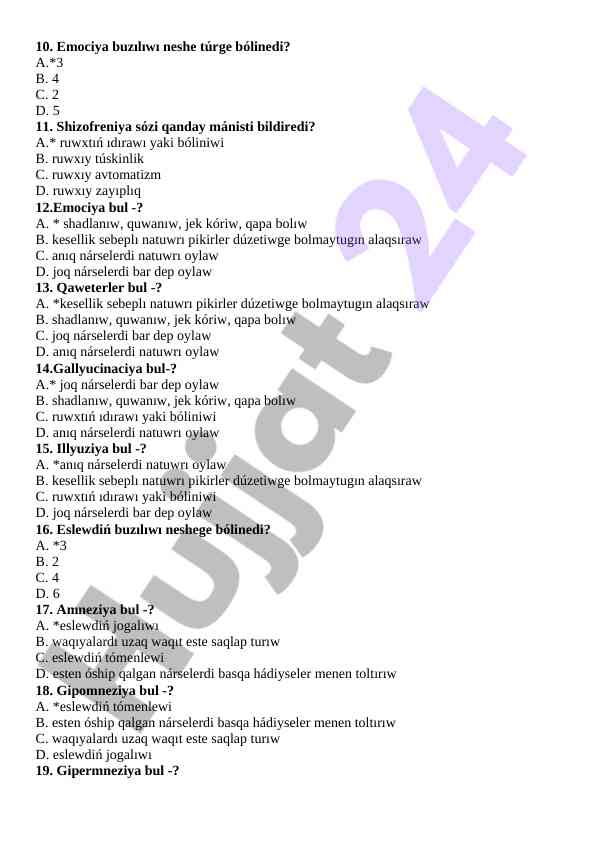 **10. Emociya buzılıwı neshe túrge bólinedi?**
A.*3
B. 4
C. 2
D. 5
**11. Shizofreniya sózi qanday mánisti bildiredi?**
A.* ruwxtıń ıdırawı yaki bóliniwi
B. ruwxıy túskinlik
C. ruwxıy avtomatizm
D. ruwxıy zayıplıq
**12.Emociya bul -?**
A. * shadlanıw, quwanıw, jek kóriw, qapa bolıw
B. kesellik sebeplı natuwrı pikirler dúzetiwge bolmaytugın alaqsıraw
C. anıq nárselerdi natuwrı oylaw
D. joq nárselerdi bar dep oylaw
**13. Qaweterler bul -?**
A. *kesellik sebeplı natuwrı pikirler dúzetiwge bolmaytugın alaqsıraw
B. shadlanıw, quwanıw, jek kóriw, qapa bolıw
C. joq nárselerdi bar dep oylaw
D. anıq nárselerdi natuwrı oylaw
**14.Gallyucinaciya bul-?**
A.* joq nárselerdi bar dep oylaw
B. shadlanıw, quwanıw, jek kóriw, qapa bolıw
C. ruwxtıń ıdırawı yaki bóliniwi
D. anıq nárselerdi natuwrı oylaw
**15. Illyuziya bul -?**
A. *anıq nárselerdi natuwrı oylaw
B. kesellik sebeplı natuwrı pikirler dúzetiwge bolmaytugın alaqsıraw
C. ruwxtıń ıdırawı yaki bóliniwi
D. joq nárselerdi bar dep oylaw
**16. Eslewdiń buzılıwı neshege bólinedi?**
A. *3
B. 2
C. 4
D. 6
**17. Amneziya bul -?**
A. *eslewdiń jogalıwı
B. waqıyalardı uzaq waqıt este saqlap turıw
C. eslewdiń tómenlewi
D. esten óship qalgan nárselerdi basqa hádiyseler menen toltırıw
**18. Gipomneziya bul -?**
A. *eslewdiń tómenlewi
B. esten óship qalgan nárselerdi basqa hádiyseler menen toltırıw
C. waqıyalardı uzaq waqıt este saqlap turıw
D. eslewdiń jogalıwı
**19. Gipermneziya bul -?**

Hujjat 24